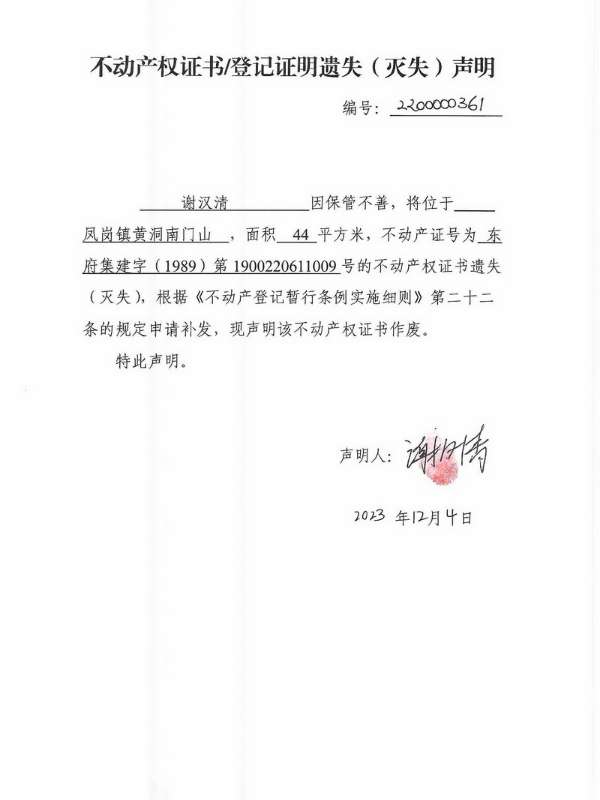 不动产权证书/登记证明遗失（灭失）声明

编号：2200000361

谢汉清 因保管不善，将位于 凤岗镇黄洞南门山 ，面积 44 平方米，不动产证号为 东府集建字（1989）第 1900220611009 号的不动产权证书遗失（灭失），根据《不动产登记暂行条例实施细则》第二十二条的规定申请补发，现声明该不动产权证书作废。

特此声明。

声明人：谢汉清

2023 年12月4日